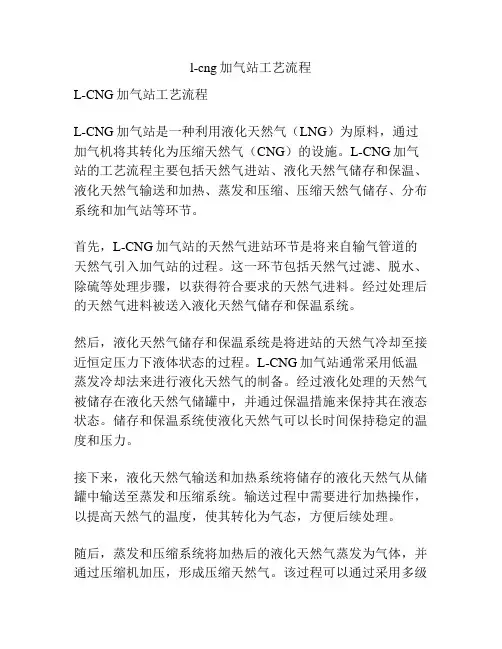 l-cng 加气站工艺流程

L-CNG 加气站工艺流程

L-CNG 加气站是一种利用液化天然气（LNG）为原料，通过加气机将其转化为压缩天然气（CNG）的设施。L-CNG 加气站的工艺流程主要包括天然气进站、液化天然气储存和保温、液化天然气输送和加热、蒸发和压缩、压缩天然气储存、分布系统和加气站等环节。

首先，L-CNG 加气站的天然气进站环节是将来自输气管道的天然气引入加气站的过程。这一环节包括天然气过滤、脱水、除硫等处理步骤，以获得符合要求的天然气进料。经过处理后的天然气进料被送入液化天然气储存和保温系统。

然后，液化天然气储存和保温系统是将进站的天然气冷却至接近恒定压力下液体状态的过程。L-CNG 加气站通常采用低温蒸发冷却法来进行液化天然气的制备。经过液化处理的天然气被储存在液化天然气储罐中，并通过保温措施来保持其在液态状态。储存和保温系统使液化天然气可以长时间保持稳定的温度和压力。

接下来，液化天然气输送和加热系统将储存的液化天然气从储罐中输送至蒸发和压缩系统。输送过程中需要进行加热操作，以提高天然气的温度，使其转化为气态，方便后续处理。

随后，蒸发和压缩系统将加热后的液化天然气蒸发为气体，并通过压缩机加压，形成压缩天然气。该过程可以通过采用多级